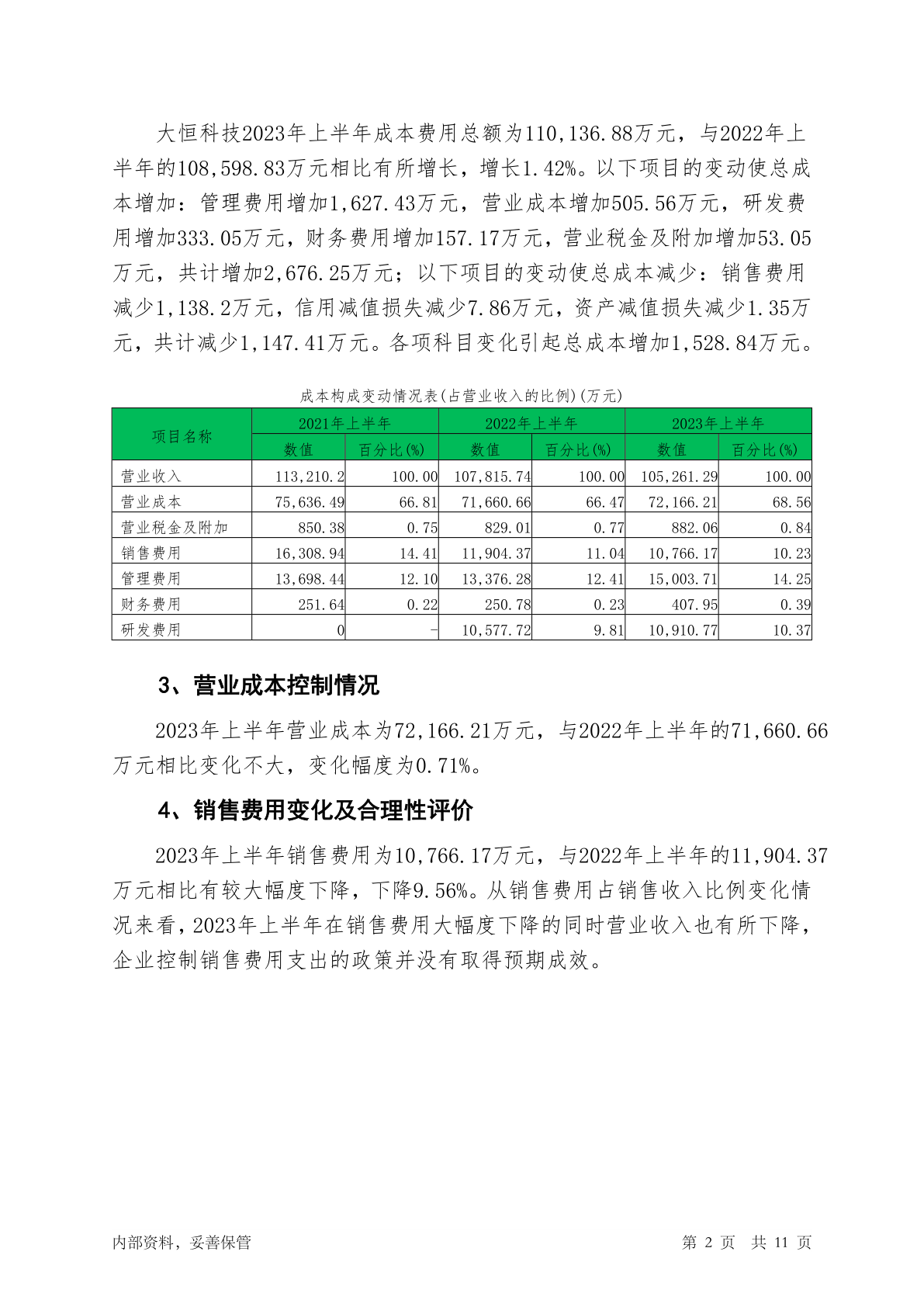 大恒科技2023年上半年成本费用总额为110,136.88万元，与2022年上半年的108,598.83万元相比有所增长，增长1.42%。以下项目的变动使总成本增加：管理费用增加1,627.43万元，营业成本增加505.56万元，研发费用增加333.05万元，财务费用增加157.17万元，营业税金及附加增加53.05万元，共计增加2,676.25万元；以下项目的变动使总成本减少：销售费用减少1,138.2万元，信用减值损失减少7.86万元，资产减值损失减少1.35万元，共计减少1,147.41万元。各项科目变化引起总成本增加1,528.84万元。

成本构成变动情况表(占营业收入的比例)(万元)

| 项目名称 | 2021年上半年 |  | 2022年上半年 |  | 2023年上半年 |  |
|---|---|---|---|---|---|---|
|  | 数值 | 百分比(%) | 数值 | 百分比(%) | 数值 | 百分比(%) |
| 营业收入 | 113,210.2 | 100.00 | 107,815.74 | 100.00 | 105,261.29 | 100.00 |
| 营业成本 | 75,636.49 | 66.81 | 71,660.66 | 66.47 | 72,166.21 | 68.56 |
| 营业税金及附加 | 850.38 | 0.75 | 829.01 | 0.77 | 882.06 | 0.84 |
| 销售费用 | 16,308.94 | 14.41 | 11,904.37 | 11.04 | 10,766.17 | 10.23 |
| 管理费用 | 13,698.44 | 12.10 | 13,376.28 | 12.41 | 15,003.71 | 14.25 |
| 财务费用 | 251.64 | 0.22 | 250.78 | 0.23 | 407.95 | 0.39 |
| 研发费用 | 0 | - | 10,577.72 | 9.81 | 10,910.77 | 10.37 |

3、营业成本控制情况

2023年上半年营业成本为72,166.21万元，与2022年上半年的71,660.66万元相比变化不大，变化幅度为0.71%。

4、销售费用变化及合理性评价

2023年上半年销售费用为10,766.17万元，与2022年上半年的11,904.37万元相比有较大幅度下降，下降9.56%。从销售费用占销售收入比例变化情况来看，2023年上半年在销售费用大幅度下降的同时营业收入也有所下降，企业控制销售费用支出的政策并没有取得预期成效。

内部资料，妥善保管

第 2 页 共 11 页